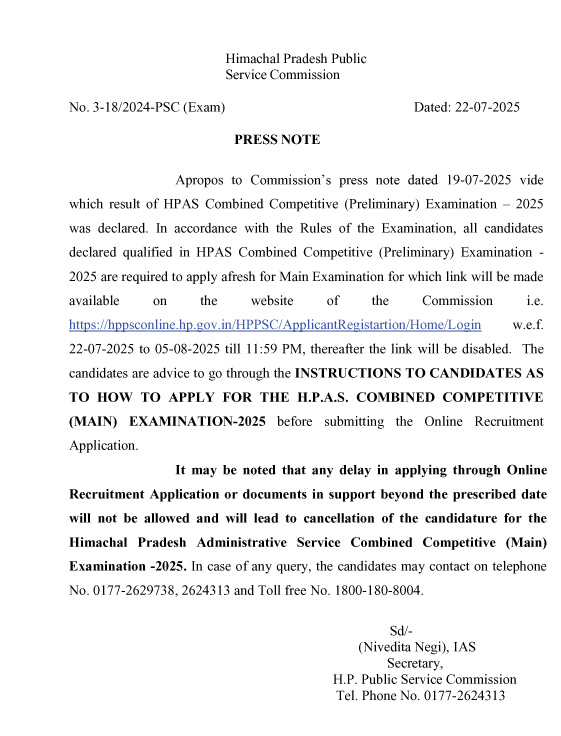 Himachal Pradesh Public
Service Commission

No. 3-18/2024-PSC (Exam)

Dated: 22-07-2025

PRESS NOTE

Apropos to Commission's press note dated 19-07-2025 vide which result of HPAS Combined Competitive (Preliminary) Examination – 2025 was declared. In accordance with the Rules of the Examination, all candidates declared qualified in HPAS Combined Competitive (Preliminary) Examination - 2025 are required to apply afresh for Main Examination for which link will be made available on the website of the Commission i.e. https://hppsconline.hp.gov.in/HPPSC/ApplicantRegistartion/Home/Login w.e.f. 22-07-2025 to 05-08-2025 till 11:59 PM, thereafter the link will be disabled. The candidates are advice to go through the INSTRUCTIONS TO CANDIDATES AS TO HOW TO APPLY FOR THE H.P.A.S. COMBINED COMPETITIVE (MAIN) EXAMINATION-2025 before submitting the Online Recruitment Application.

It may be noted that any delay in applying through Online Recruitment Application or documents in support beyond the prescribed date will not be allowed and will lead to cancellation of the candidature for the Himachal Pradesh Administrative Service Combined Competitive (Main) Examination -2025. In case of any query, the candidates may contact on telephone No. 0177-2629738, 2624313 and Toll free No. 1800-180-8004.

Sd/-
(Nivedita Negi), IAS
Secretary,
H.P. Public Service Commission
Tel. Phone No. 0177-2624313